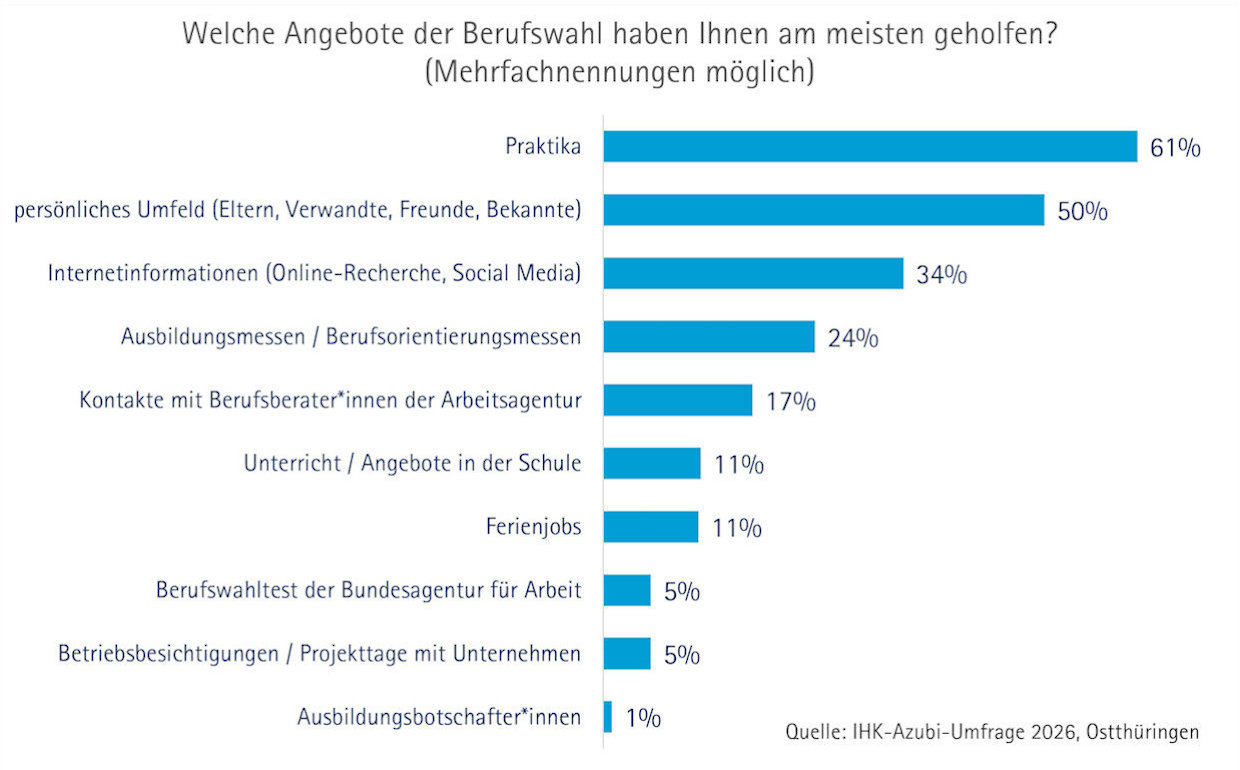 Welche Angebote der Berufswahl haben Ihnen am meisten geholfen?
(Mehrfachnennungen möglich)

Praktika 61%
persönliches Umfeld (Eltern, Verwandte, Freunde, Bekannte) 50%
Internetinformationen (Online-Recherche, Social Media) 34%
Ausbildungsmessen / Berufsorientierungsmessen 24%
Kontakte mit Berufsberater*innen der Arbeitsagentur 17%
Unterricht / Angebote in der Schule 11%
Ferienjobs 11%
Berufswahltest der Bundesagentur für Arbeit 5%
Betriebsbesichtigungen / Projekttage mit Unternehmen 5%
Ausbildungsbotschafter*innen 1%

Quelle: IHK-Azubi-Umfrage 2026, Ostthüringen